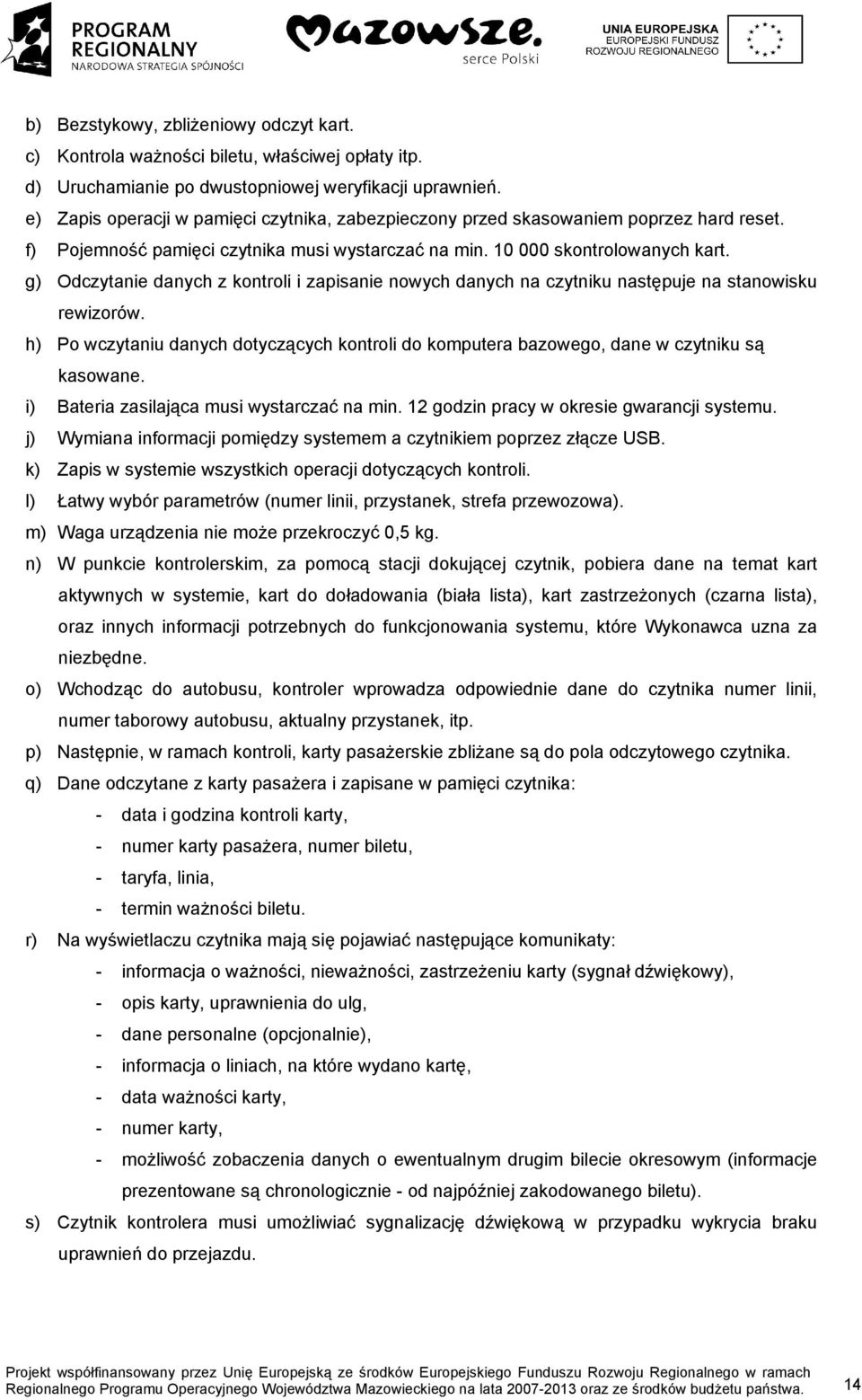 PROGRAM REGIONALNY
NARODOWA STRATEGIA SPÓJNOŚCI

Mazowsze.
serce Polski

UNIA EUROPEJSKA
EUROPEJSKI FUNDUSZ
ROZWOJU REGIONALNEGO

b) Bezstykowy, zbliżeniowy odczyt kart.
c) Kontrola ważności biletu, właściwej opłaty itp.
d) Uruchamianie po dwustopniowej weryfikacji uprawnień.
e) Zapis operacji w pamięci czytnika, zabezpieczony przed skasowaniem poprzez hard reset.
f) Pojemność pamięci czytnika musi wystarczać na min. 10 000 skontrolowanych kart.
g) Odczytanie danych z kontroli i zapisanie nowych danych na czytniku następuje na stanowisku rewizorów.
h) Po wczytaniu danych dotyczących kontroli do komputera bazowego, dane w czytniku są kasowane.
i) Bateria zasilająca musi wystarczać na min. 12 godzin pracy w okresie gwarancji systemu.
j) Wymiana informacji pomiędzy systemem a czytnikiem poprzez złącze USB.
k) Zapis w systemie wszystkich operacji dotyczących kontroli.
l) Łatwy wybór parametrów (numer linii, przystanek, strefa przewozowa).
m) Waga urządzenia nie może przekroczyć 0,5 kg.
n) W punkcie kontrolerskim, za pomocą stacji dokującej czytnik, pobiera dane na temat kart aktywnych w systemie, kart do doładowania (biała lista), kart zastrzeżonych (czarna lista), oraz innych informacji potrzebnych do funkcjonowania systemu, które Wykonawca uzna za niezbędne.
o) Wchodząc do autobusu, kontroler wprowadza odpowiednie dane do czytnika numer linii, numer taborowy autobusu, aktualny przystanek, itp.
p) Następnie, w ramach kontroli, karty pasażerskie zbliżane są do pola odczytowego czytnika.
q) Dane odczytane z karty pasażera i zapisane w pamięci czytnika:
- data i godzina kontroli karty,
- numer karty pasażera, numer biletu,
- taryfa, linia,
- termin ważności biletu.
r) Na wyświetlaczu czytnika mają się pojawiać następujące komunikaty:
- informacja o ważności, nieważności, zastrzeżeniu karty (sygnał dźwiękowy),
- opis karty, uprawnienia do ulg,
- dane personalne (opcjonalnie),
- informacja o liniach, na które wydano kartę,
- data ważności karty,
- numer karty,
- możliwość zobaczenia danych o ewentualnym drugim bilecie okresowym (informacje prezentowane są chronologicznie - od najpóźniej zakodowanego biletu).
s) Czytnik kontrolera musi umożliwiać sygnalizację dźwiękową w przypadku wykrycia braku uprawnień do przejazdu.

Projekt współfinansowany przez Unię Europejską ze środków Europejskiego Funduszu Rozwoju Regionalnego w ramach Regionalnego Programu Operacyjnego Województwa Mazowieckiego na lata 2007-2013 oraz ze środków budżetu państwa.
14